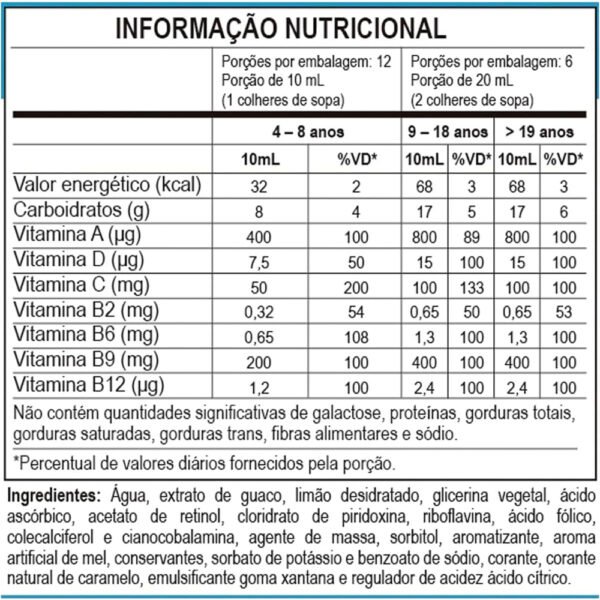 INFORMAÇÃO NUTRICIONAL

|  | Porções por embalagem: 12 Porção de 10 mL (1 colheres de sopa) |  | Porções por embalagem: 6 Porção de 20 mL (2 colheres de sopa) |  |  |  |
|---|---|---|---|---|---|---|
|  | 4 – 8 anos |  | 9 – 18 anos |  | > 19 anos |  |
|  | 10mL | %VD* | 10mL | %VD* | 10mL | %VD* |
| Valor energético (kcal) | 32 | 2 | 68 | 3 | 68 | 3 |
| Carboidratos (g) | 8 | 4 | 17 | 5 | 17 | 6 |
| Vitamina A (µg) | 400 | 100 | 800 | 89 | 800 | 100 |
| Vitamina D (µg) | 7,5 | 50 | 15 | 100 | 15 | 100 |
| Vitamina C (mg) | 50 | 200 | 100 | 133 | 100 | 100 |
| Vitamina B2 (mg) | 0,32 | 54 | 0,65 | 50 | 0,65 | 53 |
| Vitamina B6 (mg) | 0,65 | 108 | 1,3 | 100 | 1,3 | 100 |
| Vitamina B9 (mg) | 200 | 100 | 400 | 100 | 400 | 100 |
| Vitamina B12 (µg) | 1,2 | 100 | 2,4 | 100 | 2,4 | 100 |

Não contém quantidades significativas de galactose, proteínas, gorduras totais, gorduras saturadas, gorduras trans, fibras alimentares e sódio.

*Percentual de valores diários fornecidos pela porção.

Ingredientes: Água, extrato de guaco, limão desidratado, glicerina vegetal, ácido ascórbico, acetato de retinol, cloridrato de piridoxina, riboflavina, ácido fólico, colecalciferol e cianocobalamina, agente de massa, sorbitol, aromatizante, aroma artificial de mel, conservantes, sorbato de potássio e benzoato de sódio, corante, corante natural de caramelo, emulsificante goma xantana e regulador de acidez ácido cítrico.